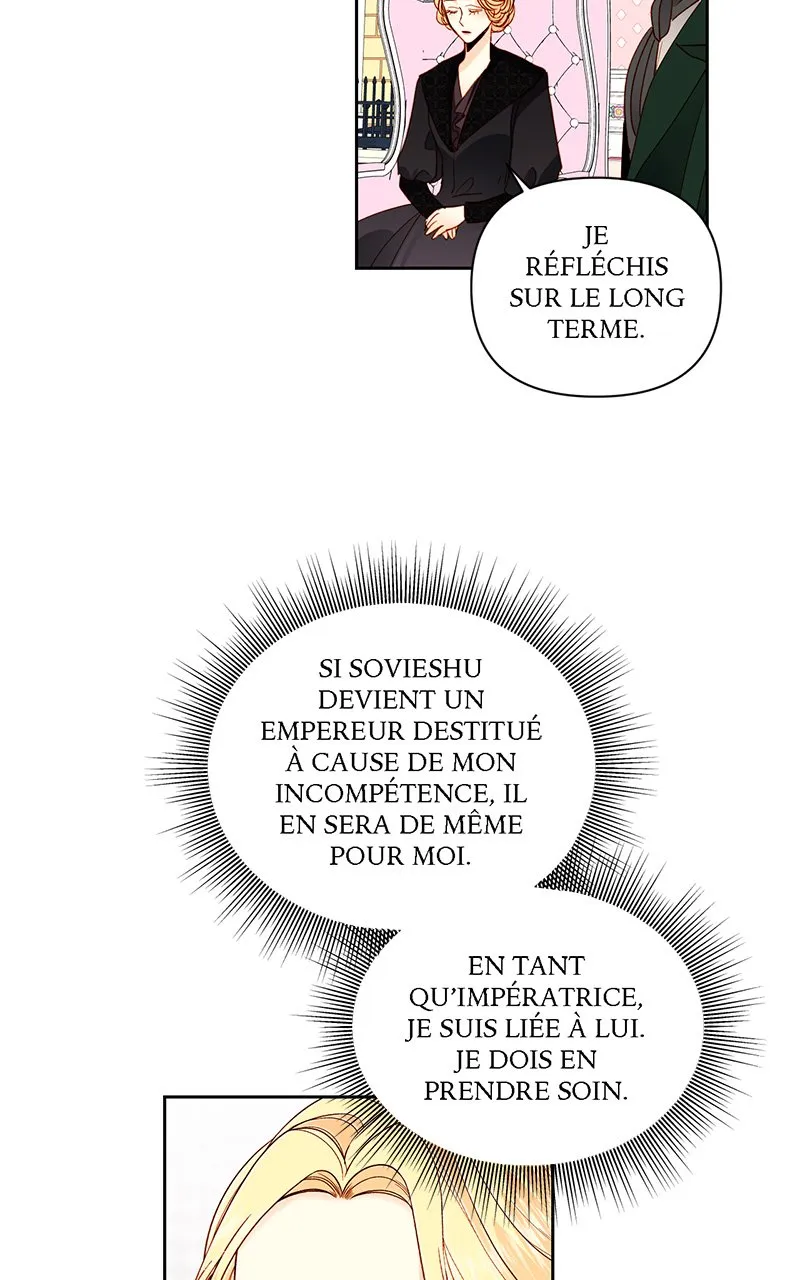 JE RÉFLÉCHIS SUR LE LONG TERME.

SI SOVIESHU DEVIENT UN EMPEREUR DESTITUÉ À CAUSE DE MON INCOMPÉTENCE, IL EN SERA DE MÊME POUR MOI.

EN TANT QU'IMPÉRATRICE, JE SUIS LIÉE À LUI. JE DOIS EN PRENDRE SOIN.